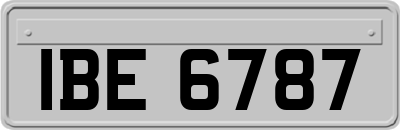 IBE 6787